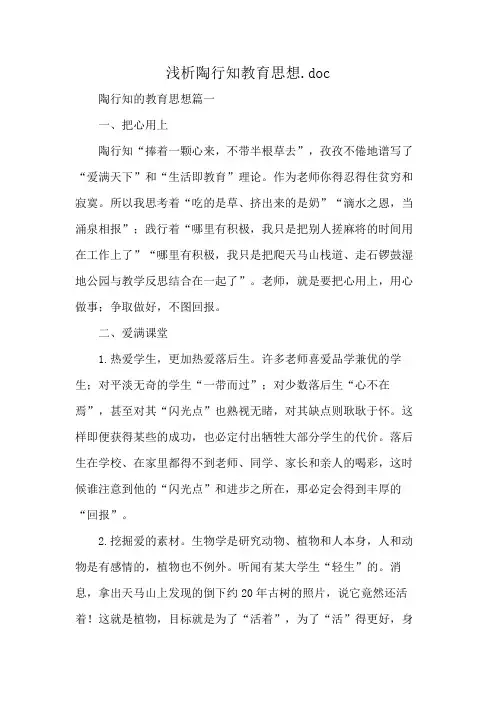 浅析陶行知教育思想.doc

陶行知的教育思想篇一

一、把心用上

陶行知“捧着一颗心来，不带半根草去”，孜孜不倦地谱写了“爱满天下”和“生活即教育”理论。作为老师你得忍得住贫穷和寂寞。所以我思考着“吃的是草、挤出来的是奶”“滴水之恩，当涌泉相报”；践行着“哪里有积极，我只是把别人搓麻将的时间用在工作上了”“哪里有积极，我只是把爬天马山栈道、走石锣鼓湿地公园与教学反思结合在一起了”。老师，就是要把心用上，用心做事；争取做好，不图回报。

二、爱满课堂

1.热爱学生，更加热爱落后生。许多老师喜爱品学兼优的学生；对平淡无奇的学生“一带而过”；对少数落后生“心不在焉”，甚至对其“闪光点”也熟视无睹，对其缺点则耿耿于怀。这样即便获得某些的成功，也必定付出牺牲大部分学生的代价。落后生在学校、在家里都得不到老师、同学、家长和亲人的喝彩，这时候谁注意到他的“闪光点”和进步之所在，那必定会得到丰厚的“回报”。

2.挖掘爱的素材。生物学是研究动物、植物和人本身，人和动物是有感情的，植物也不例外。听闻有某大学生“轻生”的。消息，拿出天马山上发现的倒下约20年古树的照片，说它竟然还活着！这就是植物，目标就是为了“活着”，为了“活”得更好，身